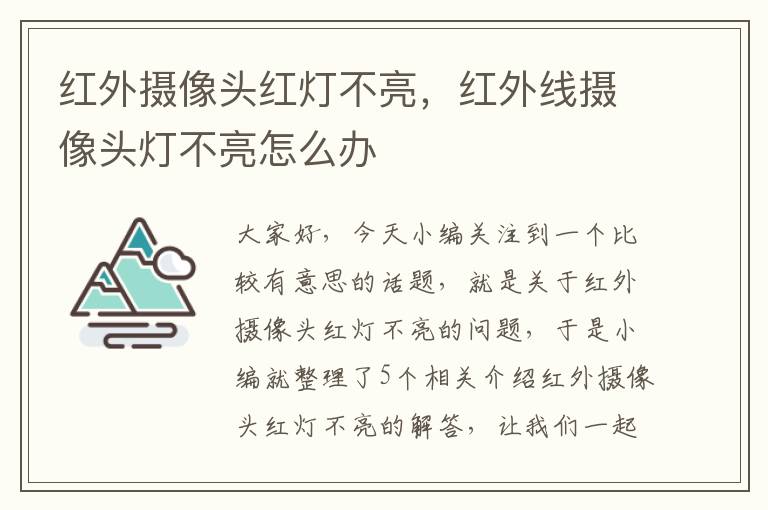 红外摄像头红灯不亮，红外线摄像头灯不亮怎么办

大家好，今天小编关注到一个比较有意思的话题，就是关于红外摄像头红灯不亮的问题，于是小编就整理了5个相关介绍红外摄像头红灯不亮的解答，让我们一起